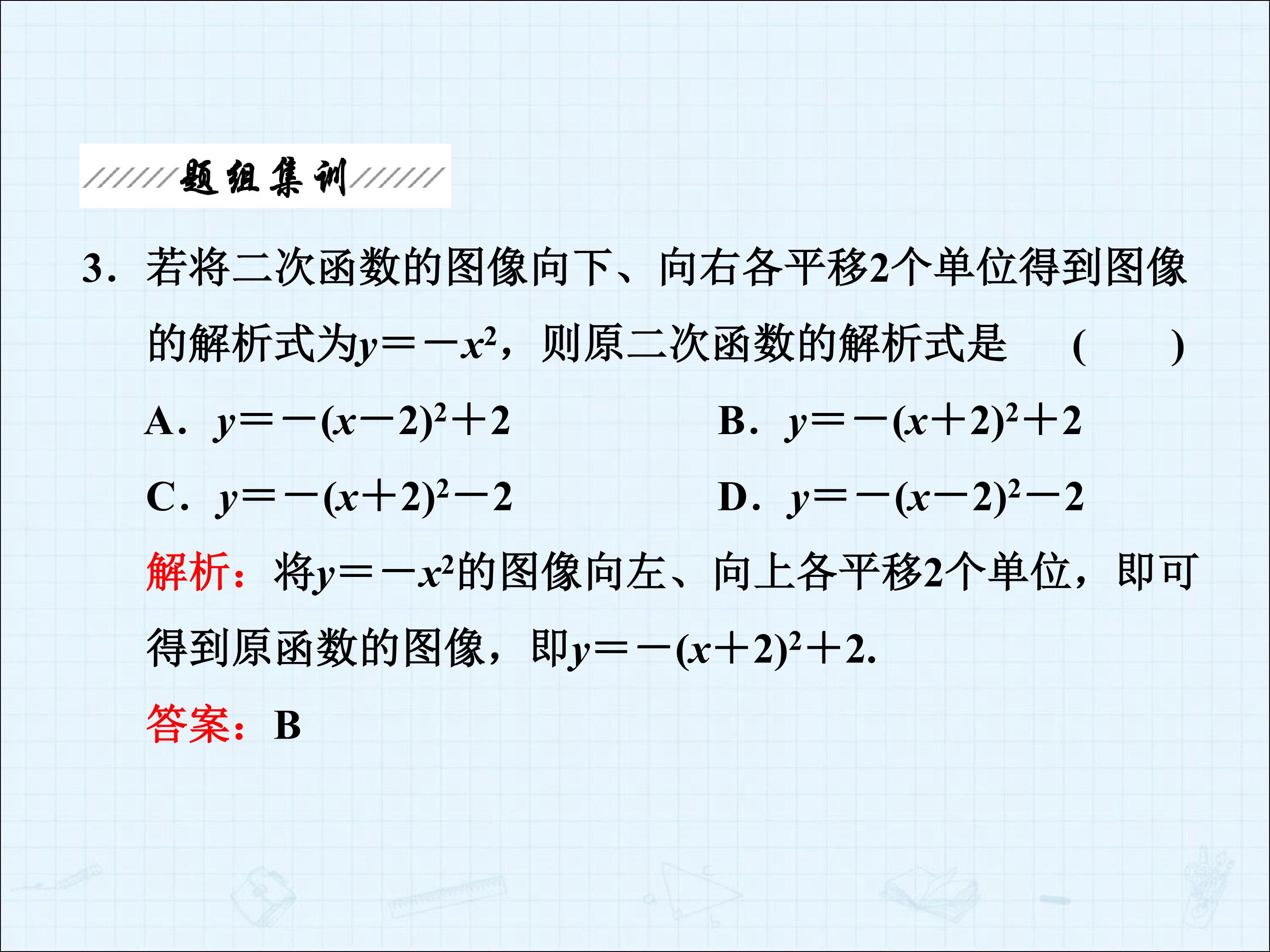 题组集训

3.若将二次函数的图像向下、向右各平移2个单位得到图像的解析式为$y=-x^2$，则原二次函数的解析式是 ( )

A.$y=-(x-2)^2+2$ B.$y=-(x+2)^2+2$

C.$y=-(x+2)^2-2$ D.$y=-(x-2)^2-2$

解析：将$y=-x^2$的图像向左、向上各平移2个单位，即可得到原函数的图像，即$y=-(x+2)^2+2$.

答案：B